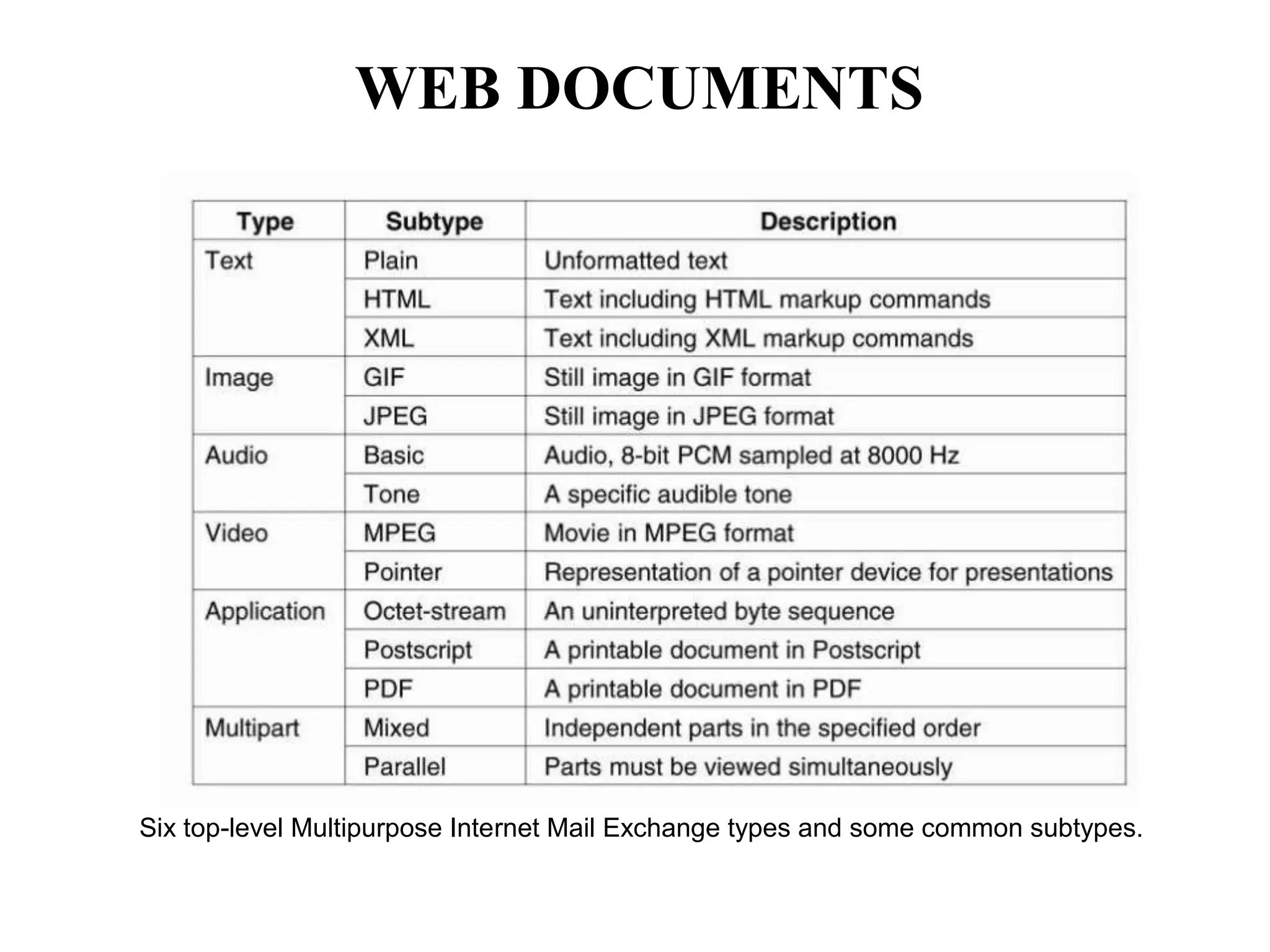 WEB DOCUMENTS

| Type | Subtype | Description |
|---|---|---|
| Text | Plain | Unformatted text |
|  | HTML | Text including HTML markup commands |
|  | XML | Text including XML markup commands |
| Image | GIF | Still image in GIF format |
|  | JPEG | Still image in JPEG format |
| Audio | Basic | Audio, 8-bit PCM sampled at 8000 Hz |
|  | Tone | A specific audible tone |
| Video | MPEG | Movie in MPEG format |
|  | Pointer | Representation of a pointer device for presentations |
| Application | Octet-stream | An uninterpreted byte sequence |
|  | Postscript | A printable document in Postscript |
|  | PDF | A printable document in PDF |
| Multipart | Mixed | Independent parts in the specified order |
|  | Parallel | Parts must be viewed simultaneously |

Six top-level Multipurpose Internet Mail Exchange types and some common subtypes.